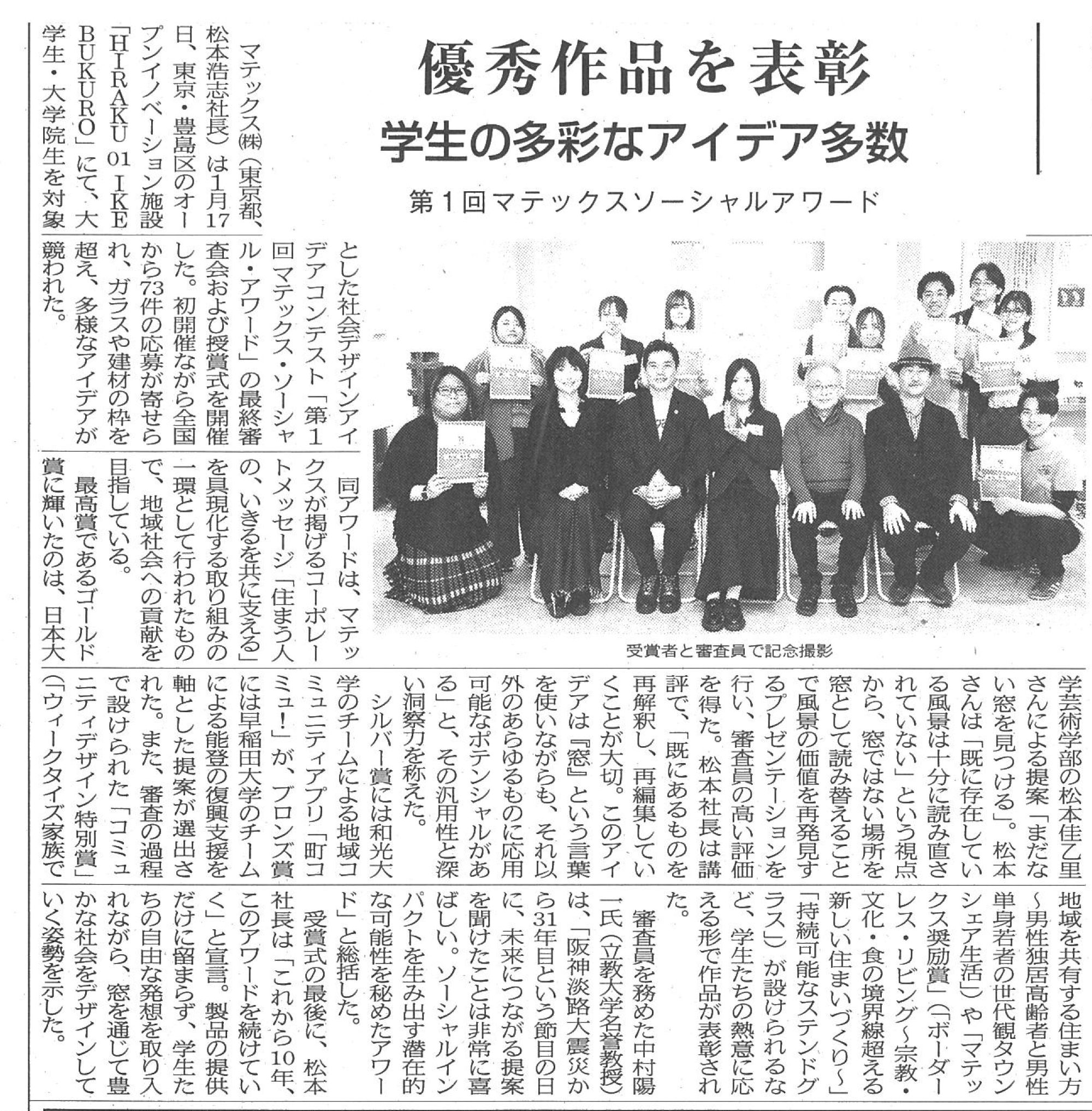 優秀作品を表彰
学生の多彩なアイデア多数
第1回マテックスソーシャルアワード

マテックス㈱（東京都、松本浩志社長）は1月17日、東京・豊島区のオープンイノベーション施設「HIRAKU 01 IKEBUKURO」にて、大学生・大学院生を対象とした社会デザインアイデアコンテスト「第1回マテックス・ソーシャル・アワード」の最終審査会および授賞式を開催した。初開催ながら全国から73件の応募が寄せられ、ガラスや建材の枠を超え、多様なアイデアが競われた。

同アワードは、マテックスが掲げるコーポレートメッセージ「住まう人の、いきるを共に支える」を具現化する取り組みの一環として行われたもので、地域社会への貢献を目指している。

最高賞であるゴールド賞に輝いたのは、日本大学芸術学部の松本佳乙里さんによる提案「まだない窓を見つける」。松本さんは「既に存在している風景は十分に読み直されていない」という視点から、窓ではない場所を窓として読み替えることで風景の価値を再発見するプレゼンテーションを行い、審査員の高い評価を得た。松本社長は講評で、「既にあるものを再解釈し、再編集していくことが大切。このアイデアは『窓』という言葉を使いながらも、それ以外のあらゆるものに応用可能なポテンシャルがある」と、その汎用性と深い洞察力を称えた。

シルバー賞には和光大学のチームによる地域コミュニティアプリ「町コミュ!」が、ブロンズ賞には早稲田大学のチームによる能登の復興支援を軸とした提案が選出された。また、審査の過程で設けられた「コミュニティデザイン特別賞」（「ウィークタイズ家族で地域を共有する住まい方～男性独居高齢者と男性単身若者の世代観タウンシェア生活」）や「マテックス奨励賞」（「ボーダーレス・リビング～宗教・文化・食の境界線超える新しい住まいづくり～」「持続可能なステンドグラス」）が設けられるなど、学生たちの熱意に応える形で作品が表彰された。

審査員を務めた中村陽一氏（立教大学名誉教授）は、「阪神淡路大震災から31年目という節目の日に、未来につながる提案を聞けたことは非常に喜ばしい。ソーシャルインパクトを生み出す潜在的な可能性を秘めたアワード」と総括した。

受賞式の最後に、松本社長は「これから10年、このアワードを続けていく」と宣言。製品の提供だけに留まらず、学生たちの自由な発想を取り入れながら、窓を通じて豊かな社会をデザインしていく姿勢を示した。

受賞者と審査員で記念撮影